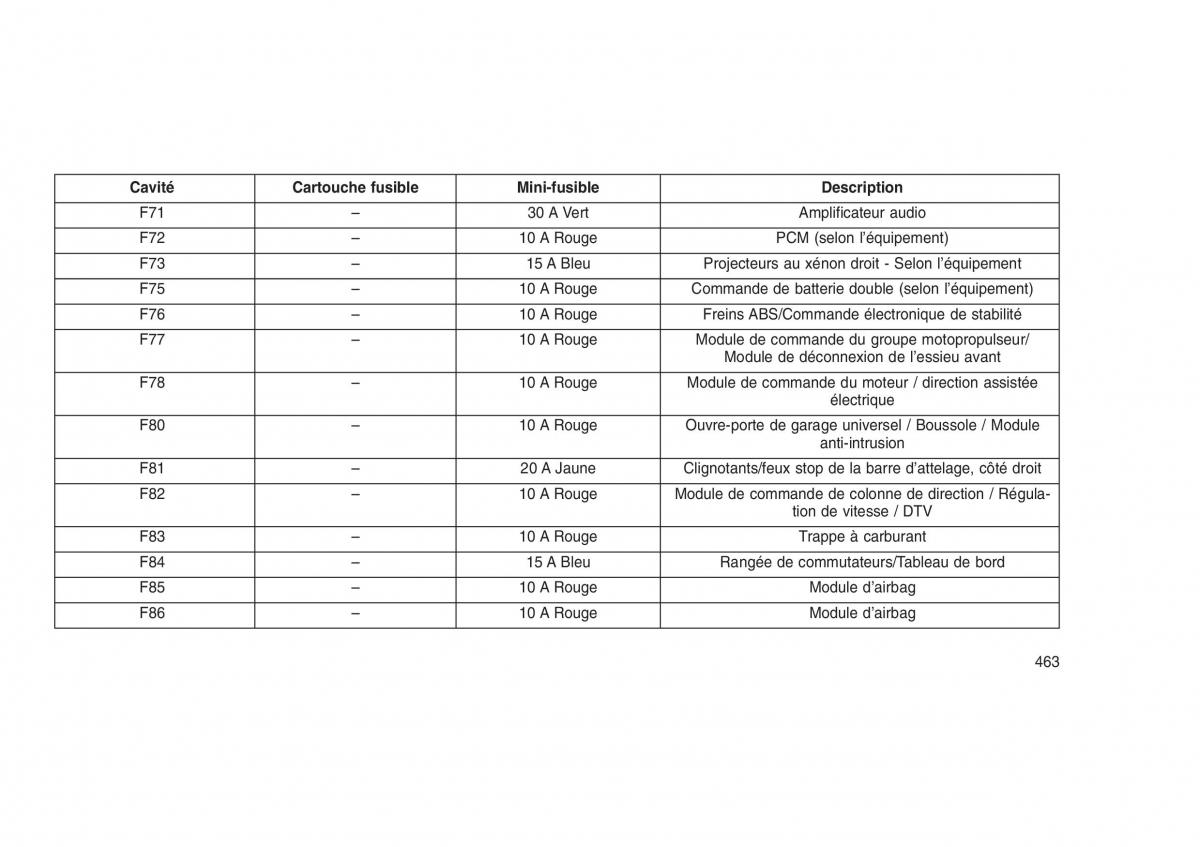 | Cavité | Cartouche fusible | Mini-fusible | Description |
|---|---|---|---|
| F71 | – | 30 A Vert | Amplificateur audio |
| F72 | – | 10 A Rouge | PCM (selon l’équipement) |
| F73 | – | 15 A Bleu | Projecteurs au xénon droit - Selon l’équipement |
| F75 | – | 10 A Rouge | Commande de batterie double (selon l’équipement) |
| F76 | – | 10 A Rouge | Freins ABS/Commande électronique de stabilité |
| F77 | – | 10 A Rouge | Module de commande du groupe motopropulseur/ Module de déconnexion de l’essieu avant |
| F78 | – | 10 A Rouge | Module de commande du moteur / direction assistée électrique |
| F80 | – | 10 A Rouge | Ouvre-porte de garage universel / Boussole / Module anti-intrusion |
| F81 | – | 20 A Jaune | Clignotants/feux stop de la barre d’attelage, côté droit |
| F82 | – | 10 A Rouge | Module de commande de colonne de direction / Régulation de vitesse / DTV |
| F83 | – | 10 A Rouge | Trappe à carburant |
| F84 | – | 15 A Bleu | Rangée de commutateurs/Tableau de bord |
| F85 | – | 10 A Rouge | Module d’airbag |
| F86 | – | 10 A Rouge | Module d’airbag |

463